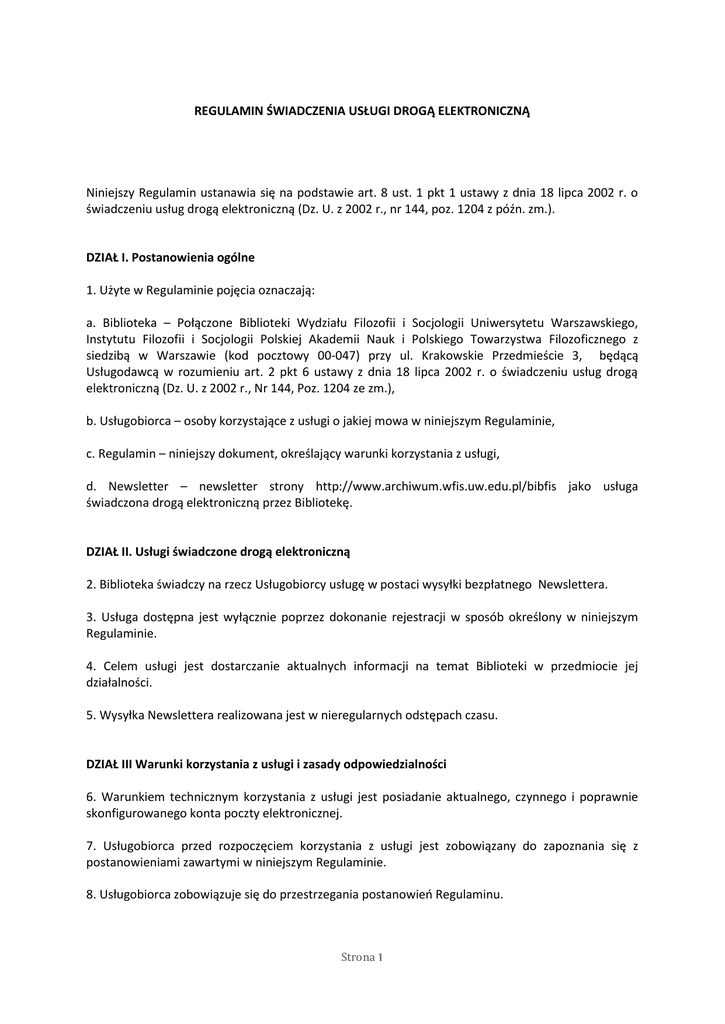 REGULAMIN ŚWIADCZENIA USŁUGI DROGĄ ELEKTRONICZNĄ

Niniejszy Regulamin ustanawia się na podstawie art. 8 ust. 1 pkt 1 ustawy z dnia 18 lipca 2002 r. o świadczeniu usług drogą elektroniczną (Dz. U. z 2002 r., nr 144, poz. 1204 z późn. zm.).

DZIAŁ I. Postanowienia ogólne

1. Użyte w Regulaminie pojęcia oznaczają:

a. Biblioteka – Połączone Biblioteki Wydziału Filozofii i Socjologii Uniwersytetu Warszawskiego, Instytutu Filozofii i Socjologii Polskiej Akademii Nauk i Polskiego Towarzystwa Filozoficznego z siedzibą w Warszawie (kod pocztowy 00-047) przy ul. Krakowskie Przedmieście 3, będącą Usługodawcą w rozumieniu art. 2 pkt 6 ustawy z dnia 18 lipca 2002 r. o świadczeniu usług drogą elektroniczną (Dz. U. z 2002 r., Nr 144, Poz. 1204 ze zm.),

b. Usługobiorca – osoby korzystające z usługi o jakiej mowa w niniejszym Regulaminie,

c. Regulamin – niniejszy dokument, określający warunki korzystania z usługi,

d. Newsletter – newsletter strony http://www.archiwum.wfis.uw.edu.pl/bibfis jako usługa świadczona drogą elektroniczną przez Bibliotekę.

DZIAŁ II. Usługi świadczone drogą elektroniczną

2. Biblioteka świadczy na rzecz Usługobiorcy usługę w postaci wysyłki bezpłatnego Newslettera.

3. Usługa dostępna jest wyłącznie poprzez dokonanie rejestracji w sposób określony w niniejszym Regulaminie.

4. Celem usługi jest dostarczanie aktualnych informacji na temat Biblioteki w przedmiocie jej działalności.

5. Wysyłka Newslettera realizowana jest w nieregularnych odstępach czasu.

DZIAŁ III Warunki korzystania z usługi i zasady odpowiedzialności

6. Warunkiem technicznym korzystania z usługi jest posiadanie aktualnego, czynnego i poprawnie skonfigurowanego konta poczty elektronicznej.

7. Usługobiorca przed rozpoczęciem korzystania z usługi jest zobowiązany do zapoznania się z postanowieniami zawartymi w niniejszym Regulaminie.

8. Usługobiorca zobowiązuje się do przestrzegania postanowień Regulaminu.

Strona 1